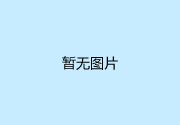 暂无图片